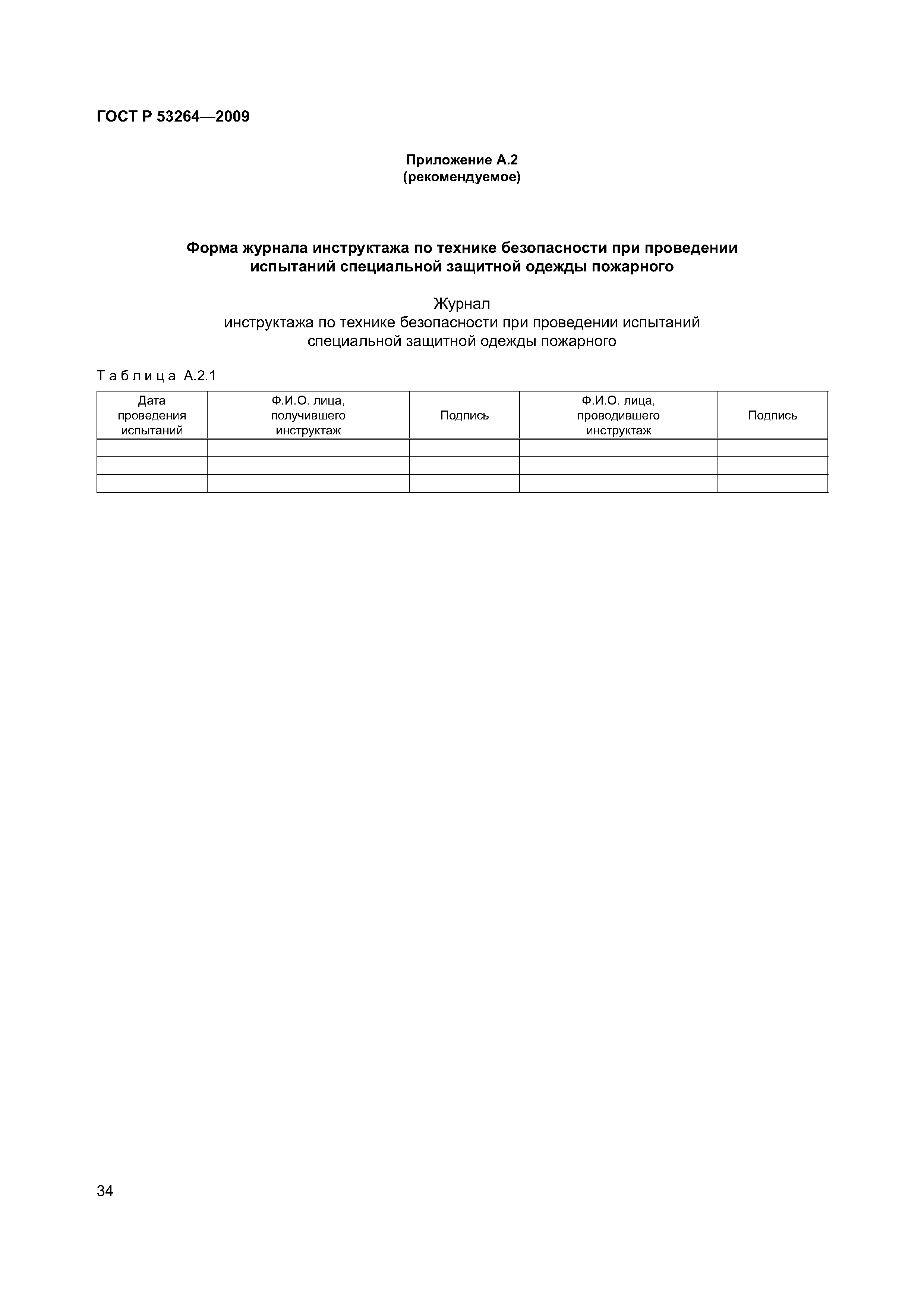 ГОСТ Р 53264—2009

Приложение А.2
(рекомендуемое)

Форма журнала инструктажа по технике безопасности при проведении испытаний специальной защитной одежды пожарного

Журнал
инструктажа по технике безопасности при проведении испытаний специальной защитной одежды пожарного

Таблица А.2.1

| Дата проведения испытаний | Ф.И.О. лица, получившего инструктаж | Подпись | Ф.И.О. лица, проводившего инструктаж | Подпись |
|---|---|---|---|---|
| | | | | |
| | | | | |
| | | | | |

34